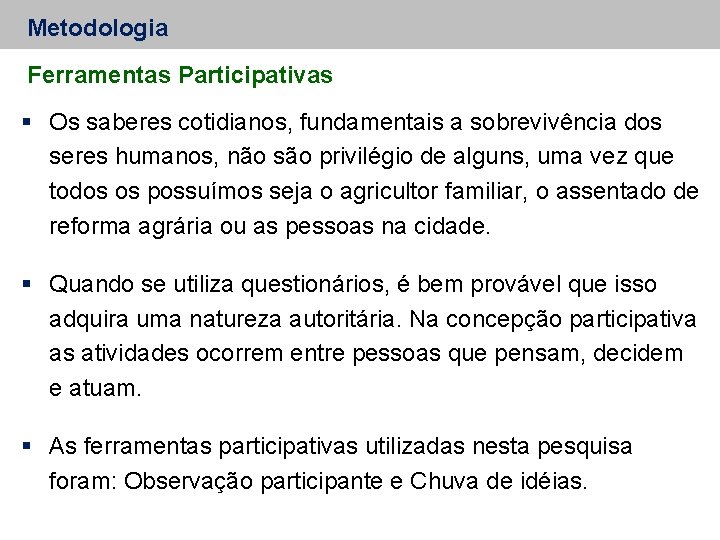 Metodologia

Ferramentas Participativas

▪ Os saberes cotidianos, fundamentais a sobrevivência dos seres humanos, não são privilégio de alguns, uma vez que todos os possuímos seja o agricultor familiar, o assentado de reforma agrária ou as pessoas na cidade.

▪ Quando se utiliza questionários, é bem provável que isso adquira uma natureza autoritária. Na concepção participativa as atividades ocorrem entre pessoas que pensam, decidem e atuam.

▪ As ferramentas participativas utilizadas nesta pesquisa foram: Observação participante e Chuva de idéias.